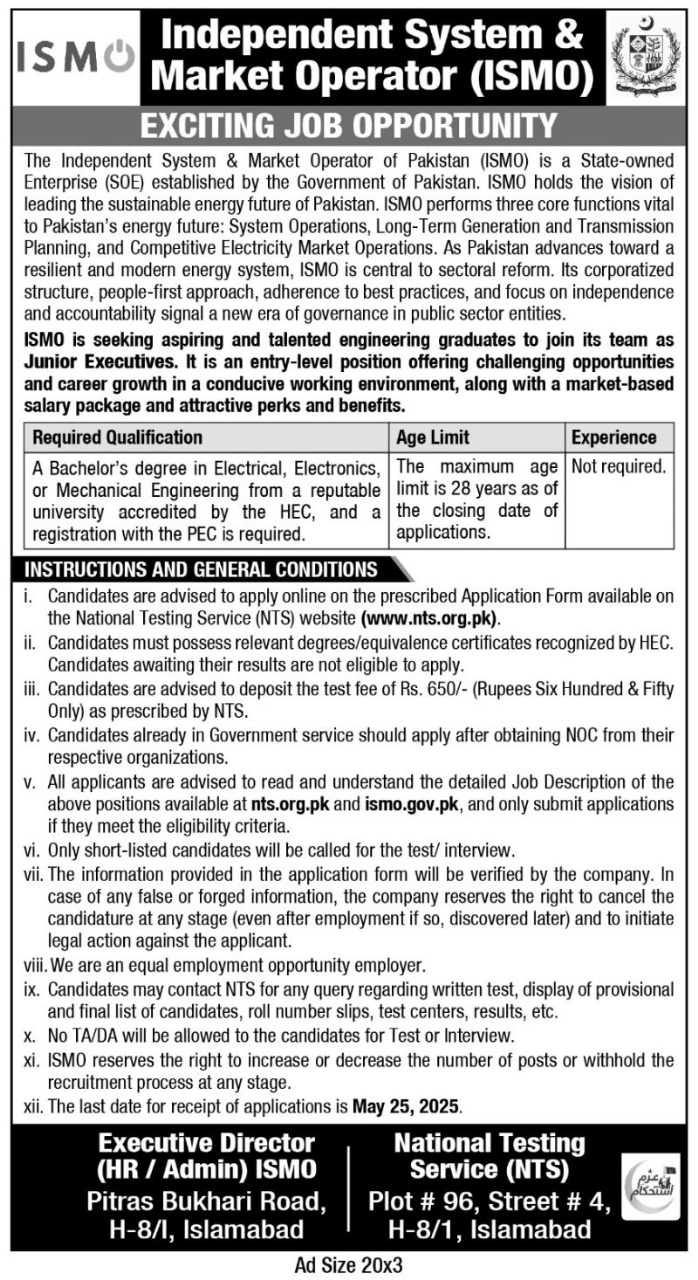 ISMO

Independent System & Market Operator (ISMO)

EXCITING JOB OPPORTUNITY

The Independent System & Market Operator of Pakistan (ISMO) is a State-owned Enterprise (SOE) established by the Government of Pakistan. ISMO holds the vision of leading the sustainable energy future of Pakistan. ISMO performs three core functions vital to Pakistan's energy future: System Operations, Long-Term Generation and Transmission Planning, and Competitive Electricity Market Operations. As Pakistan advances toward a resilient and modern energy system, ISMO is central to sectoral reform. Its corporatized structure, people-first approach, adherence to best practices, and focus on independence and accountability signal a new era of governance in public sector entities.

ISMO is seeking aspiring and talented engineering graduates to join its team as Junior Executives. It is an entry-level position offering challenging opportunities and career growth in a conducive working environment, along with a market-based salary package and attractive perks and benefits.

| Required Qualification | Age Limit | Experience |
|---|---|---|
| A Bachelor's degree in Electrical, Electronics, or Mechanical Engineering from a reputable university accredited by the HEC, and a registration with the PEC is required. | The maximum age limit is 28 years as of the closing date of applications. | Not required. |

INSTRUCTIONS AND GENERAL CONDITIONS

i. Candidates are advised to apply online on the prescribed Application Form available on the National Testing Service (NTS) website (www.nts.org.pk).
ii. Candidates must possess relevant degrees/equivalence certificates recognized by HEC. Candidates awaiting their results are not eligible to apply.
iii. Candidates are advised to deposit the test fee of Rs. 650/- (Rupees Six Hundred & Fifty Only) as prescribed by NTS.
iv. Candidates already in Government service should apply after obtaining NOC from their respective organizations.
v. All applicants are advised to read and understand the detailed Job Description of the above positions available at nts.org.pk and ismo.gov.pk, and only submit applications if they meet the eligibility criteria.
vi. Only short-listed candidates will be called for the test/ interview.
vii. The information provided in the application form will be verified by the company. In case of any false or forged information, the company reserves the right to cancel the candidature at any stage (even after employment if so, discovered later) and to initiate legal action against the applicant.
viii. We are an equal employment opportunity employer.
ix. Candidates may contact NTS for any query regarding written test, display of provisional and final list of candidates, roll number slips, test centers, results, etc.
x. No TA/DA will be allowed to the candidates for Test or Interview.
xi. ISMO reserves the right to increase or decrease the number of posts or withhold the recruitment process at any stage.
xii. The last date for receipt of applications is May 25, 2025.

Executive Director (HR / Admin) ISMO
Pitras Bukhari Road, H-8/I, Islamabad

National Testing Service (NTS)
Plot # 96, Street # 4, H-8/1, Islamabad

عزم استحکام

Ad Size 20x3